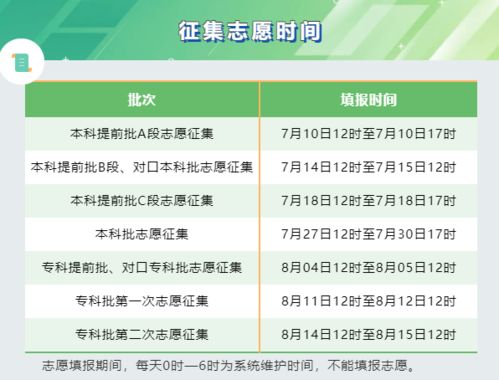 征集志愿时间

| 批次 | 填报时间 |
|---|---|
| 本科提前批A段志愿征集 | 7月10日12时至7月10日17时 |
| 本科提前批B段、对口本科批志愿征集 | 7月14日12时至7月15日12时 |
| 本科提前批C段志愿征集 | 7月18日12时至7月18日17时 |
| 本科批志愿征集 | 7月27日12时至7月30日17时 |
| 专科提前批、对口专科批志愿征集 | 8月04日12时至8月05日12时 |
| 专科批第一次志愿征集 | 8月11日12时至8月12日12时 |
| 专科批第二次志愿征集 | 8月14日12时至8月15日12时 |

志愿填报期间，每天0时—6时为系统维护时间，不能填报志愿。